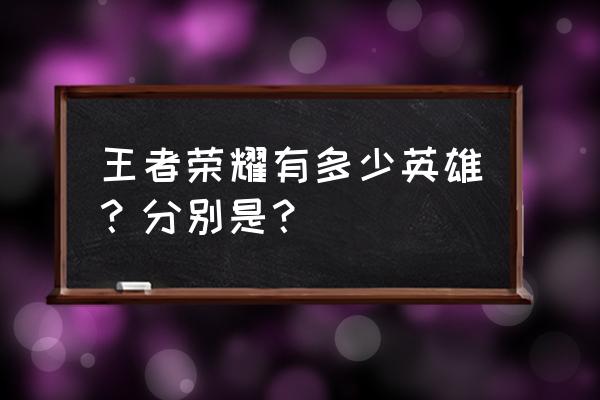 王者荣耀有多少英雄？分别是？